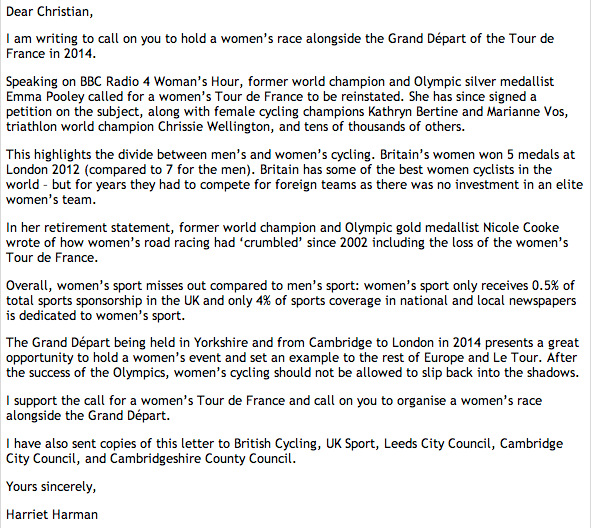 Dear Christian,

I am writing to call on you to hold a women's race alongside the Grand Départ of the Tour de France in 2014.

Speaking on BBC Radio 4 Woman's Hour, former world champion and Olympic silver medallist Emma Pooley called for a women's Tour de France to be reinstated. She has since signed a petition on the subject, along with female cycling champions Kathryn Bertine and Marianne Vos, triathlon world champion Chrissie Wellington, and tens of thousands of others.

This highlights the divide between men's and women's cycling. Britain's women won 5 medals at London 2012 (compared to 7 for the men). Britain has some of the best women cyclists in the world - but for years they had to compete for foreign teams as there was no investment in an elite women's team.

In her retirement statement, former world champion and Olympic gold medallist Nicole Cooke wrote of how women's road racing had 'crumbled' since 2002 including the loss of the women's Tour de France.

Overall, women's sport misses out compared to men's sport: women's sport only receives 0.5% of total sports sponsorship in the UK and only 4% of sports coverage in national and local newspapers is dedicated to women's sport.

The Grand Départ being held in Yorkshire and from Cambridge to London in 2014 presents a great opportunity to hold a women's event and set an example to the rest of Europe and Le Tour. After the success of the Olympics, women's cycling should not be allowed to slip back into the shadows.

I support the call for a women's Tour de France and call on you to organise a women's race alongside the Grand Départ.

I have also sent copies of this letter to British Cycling, UK Sport, Leeds City Council, Cambridge City Council, and Cambridgeshire County Council.

Yours sincerely,

Harriet Harman